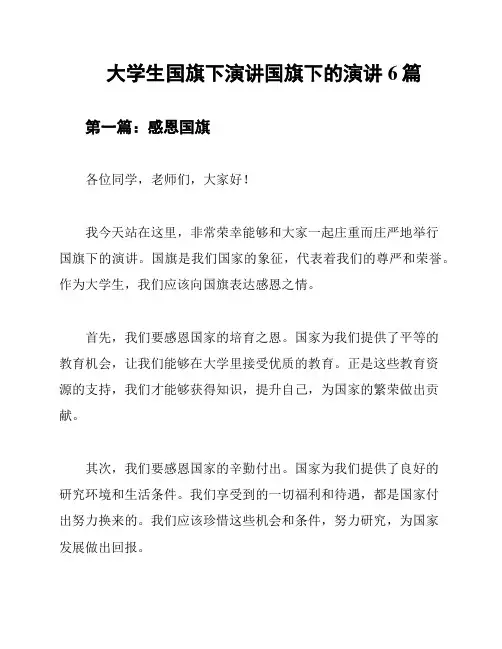 大学生国旗下演讲国旗下的演讲 6 篇

第一篇：感恩国旗

各位同学，老师们，大家好！

我今天站在这里，非常荣幸能够和大家一起庄重而庄严地举行国旗下的演讲。国旗是我们国家的象征，代表着我们的尊严和荣誉。作为大学生，我们应该向国旗表达感恩之情。

首先，我们要感恩国家的培育之恩。国家为我们提供了平等的教育机会，让我们能够在大学里接受优质的教育。正是这些教育资源的支持，我们才能够获得知识，提升自己，为国家的繁荣做出贡献。

其次，我们要感恩国家的辛勤付出。国家为我们提供了良好的研究环境和生活条件。我们享受到的一切福利和待遇，都是国家付出努力换来的。我们应该珍惜这些机会和条件，努力研究，为国家发展做出回报。